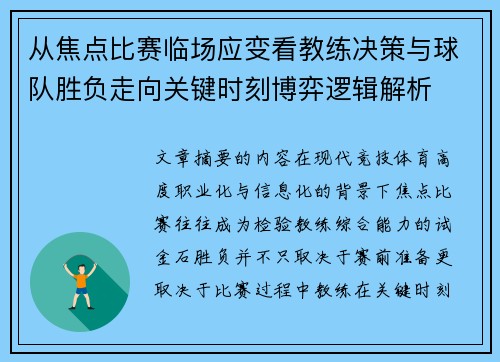 从焦点比赛临场应变看教练决策与球队胜负走向关键时刻博弈逻辑解析

文章摘要的内容在现代竞技体育高度职业化与信息化的背景下焦点比赛往往成为检验教练综合能力的试金石胜负并不只取决于赛前准备更取决于比赛过程中教练在关键时刻